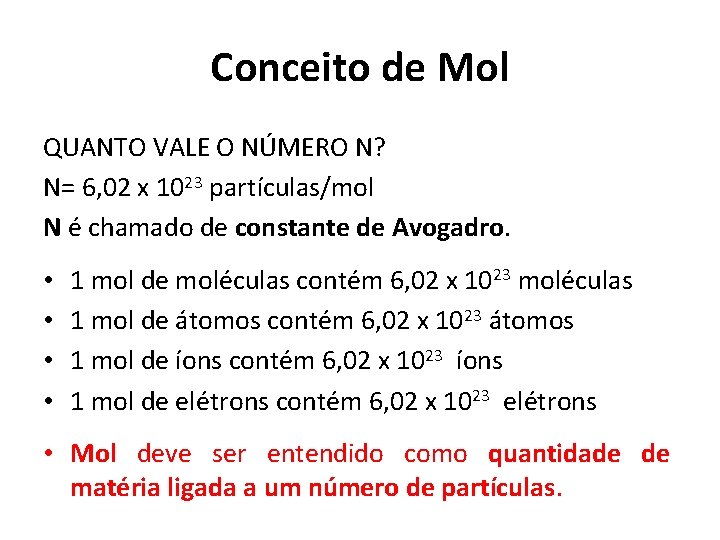 Conceito de Mol

QUANTO VALE O NÚMERO N?
N= 6,02 x $10^{23}$ partículas/mol
N é chamado de constante de Avogadro.

• 1 mol de moléculas contém 6,02 x $10^{23}$ moléculas
• 1 mol de átomos contém 6,02 x $10^{23}$ átomos
• 1 mol de íons contém 6,02 x $10^{23}$ íons
• 1 mol de elétrons contém 6,02 x $10^{23}$ elétrons

• Mol deve ser entendido como quantidade de matéria ligada a um número de partículas.